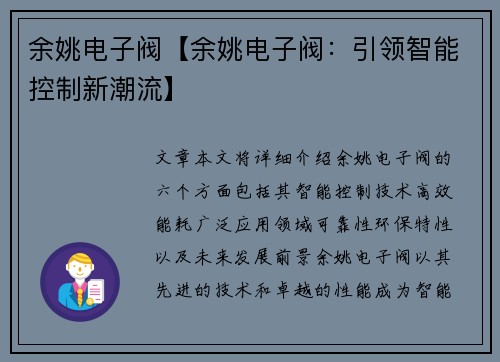 余姚电子阀【余姚电子阀：引领智能控制新潮流】

文章本文将详细介绍余姚电子阀的六个方面包括其智能控制技术高效能耗广泛应用领域可靠性环保特性以及未来发展前景余姚电子阀以其先进的技术和卓越的性能成为智能